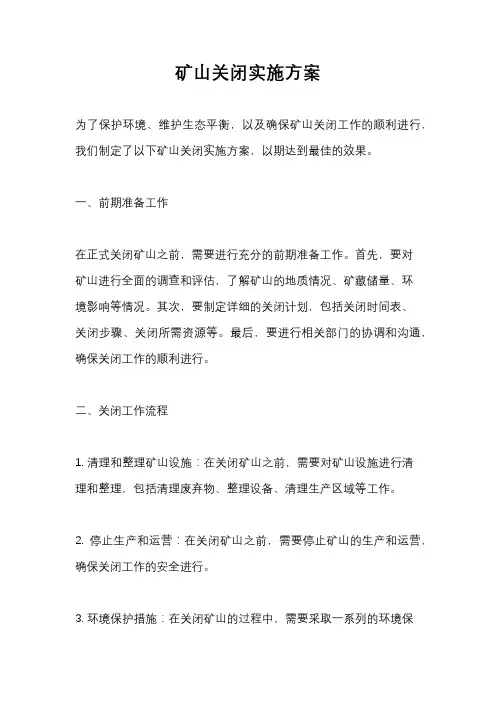 矿山关闭实施方案

为了保护环境、维护生态平衡，以及确保矿山关闭工作的顺利进行，我们制定了以下矿山关闭实施方案，以期达到最佳的效果。

一、前期准备工作

在正式关闭矿山之前，需要进行充分的前期准备工作。首先，要对矿山进行全面的调查和评估，了解矿山的地质情况、矿藏储量、环境影响等情况。其次，要制定详细的关闭计划，包括关闭时间表、关闭步骤、关闭所需资源等。最后，要进行相关部门的协调和沟通，确保关闭工作的顺利进行。

二、关闭工作流程

1. 清理和整理矿山设施：在关闭矿山之前，需要对矿山设施进行清理和整理，包括清理废弃物、整理设备、清理生产区域等工作。

2. 停止生产和运营：在关闭矿山之前，需要停止矿山的生产和运营，确保关闭工作的安全进行。

3. 环境保护措施：在关闭矿山的过程中，需要采取一系列的环境保